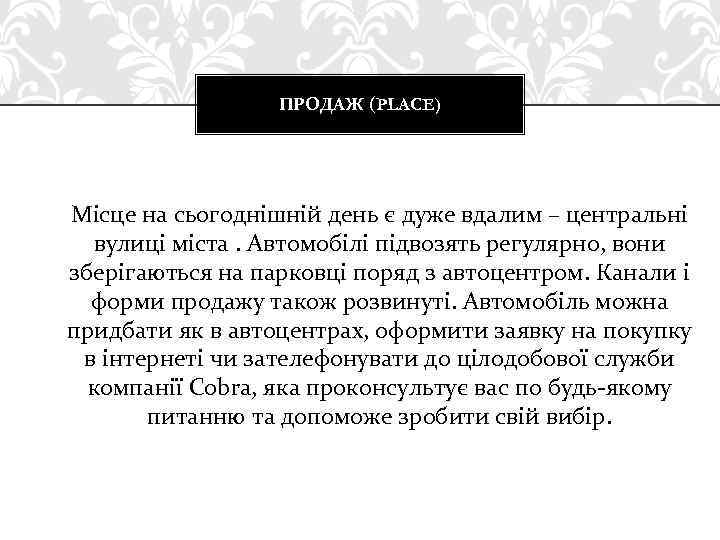 ПРОДАЖ (PLACE)

Місце на сьогоднішній день є дуже вдалим – центральні вулиці міста . Автомобілі підвозять регулярно, вони зберігаються на парковці поряд з автоцентром. Канали і форми продажу також розвинуті. Автомобіль можна придбати як в автоцентрах, оформити заявку на покупку в інтернеті чи зателефонувати до цілодобової служби компанії Cobra, яка проконсультує вас по будь-якому питанню та допоможе зробити свій вибір.